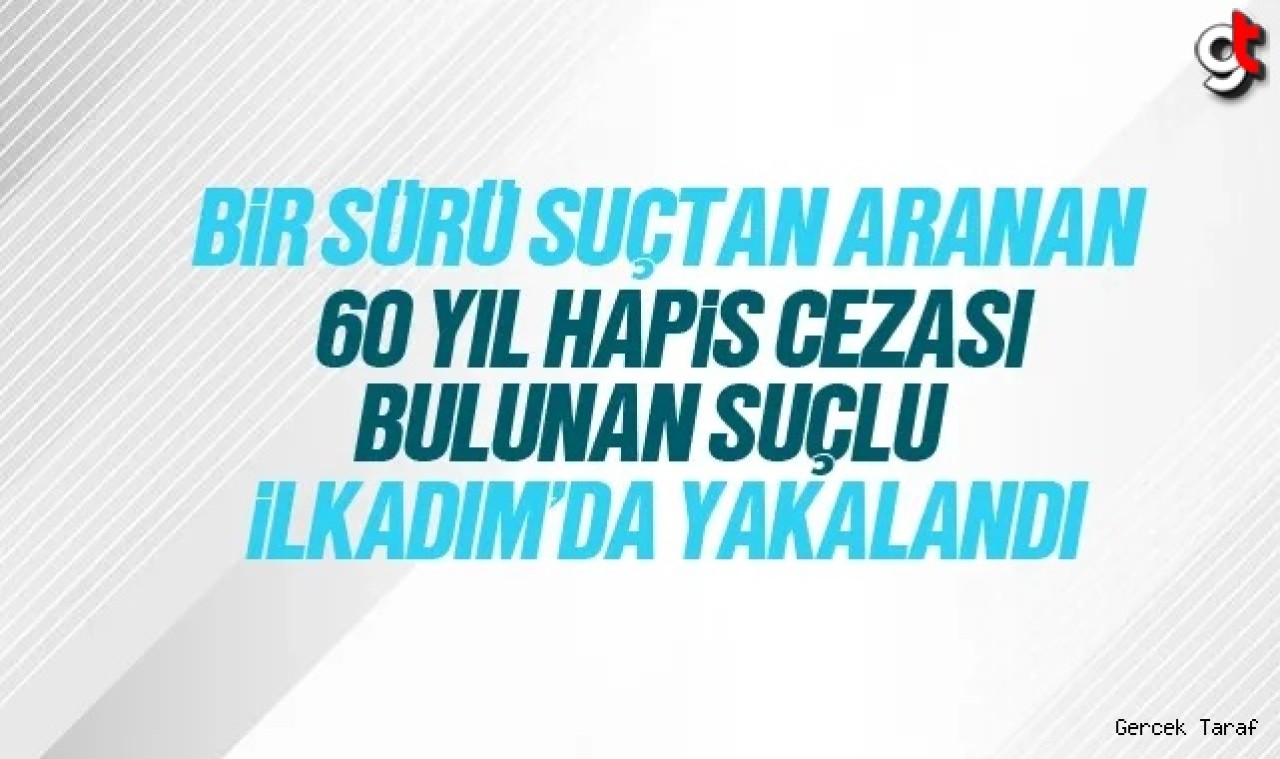 gt

BİR SÜRÜ SUÇTAN ARANAN
60 YIL HAPİS CEZASI
BULUNAN SUÇLU
İLKADIM'DA YAKALANDI

Gercek Taraf